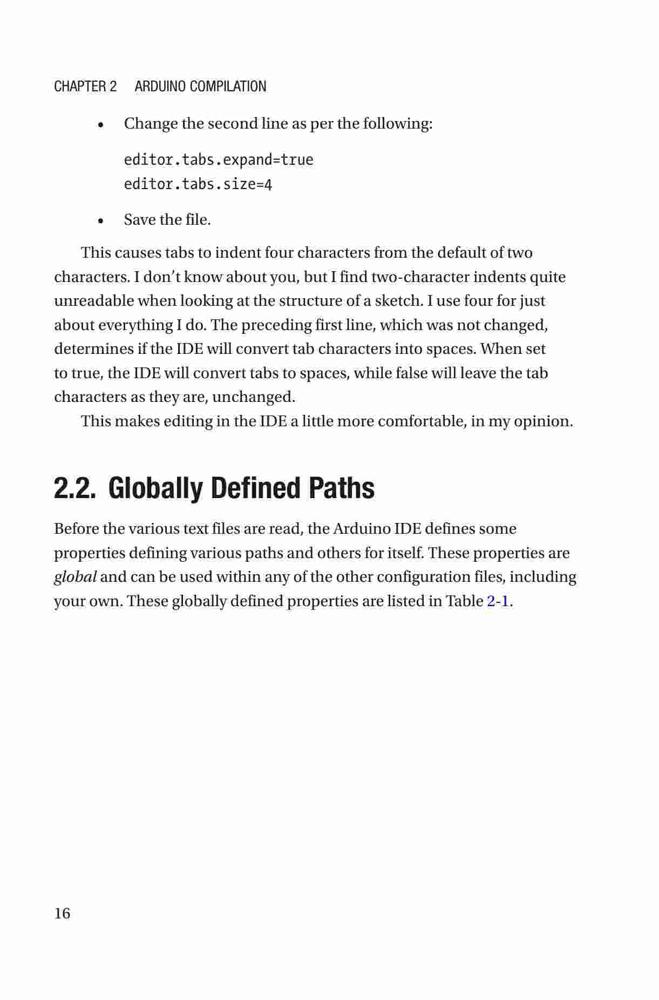 CHAPTER 2 ARDUINO COMPILATION

• Change the second line as per the following:

editor.tabs.expand=true
editor.tabs.size=4

• Save the file.

This causes tabs to indent four characters from the default of two characters. I don't know about you, but I find two-character indents quite unreadable when looking at the structure of a sketch. I use four for just about everything I do. The preceding first line, which was not changed, determines if the IDE will convert tab characters into spaces. When set to true, the IDE will convert tabs to spaces, while false will leave the tab characters as they are, unchanged.

This makes editing in the IDE a little more comfortable, in my opinion.

2.2. Globally Defined Paths

Before the various text files are read, the Arduino IDE defines some properties defining various paths and others for itself. These properties are global and can be used within any of the other configuration files, including your own. These globally defined properties are listed in Table 2-1.

16